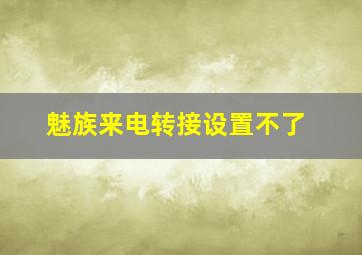 魅族来电转接设置不了